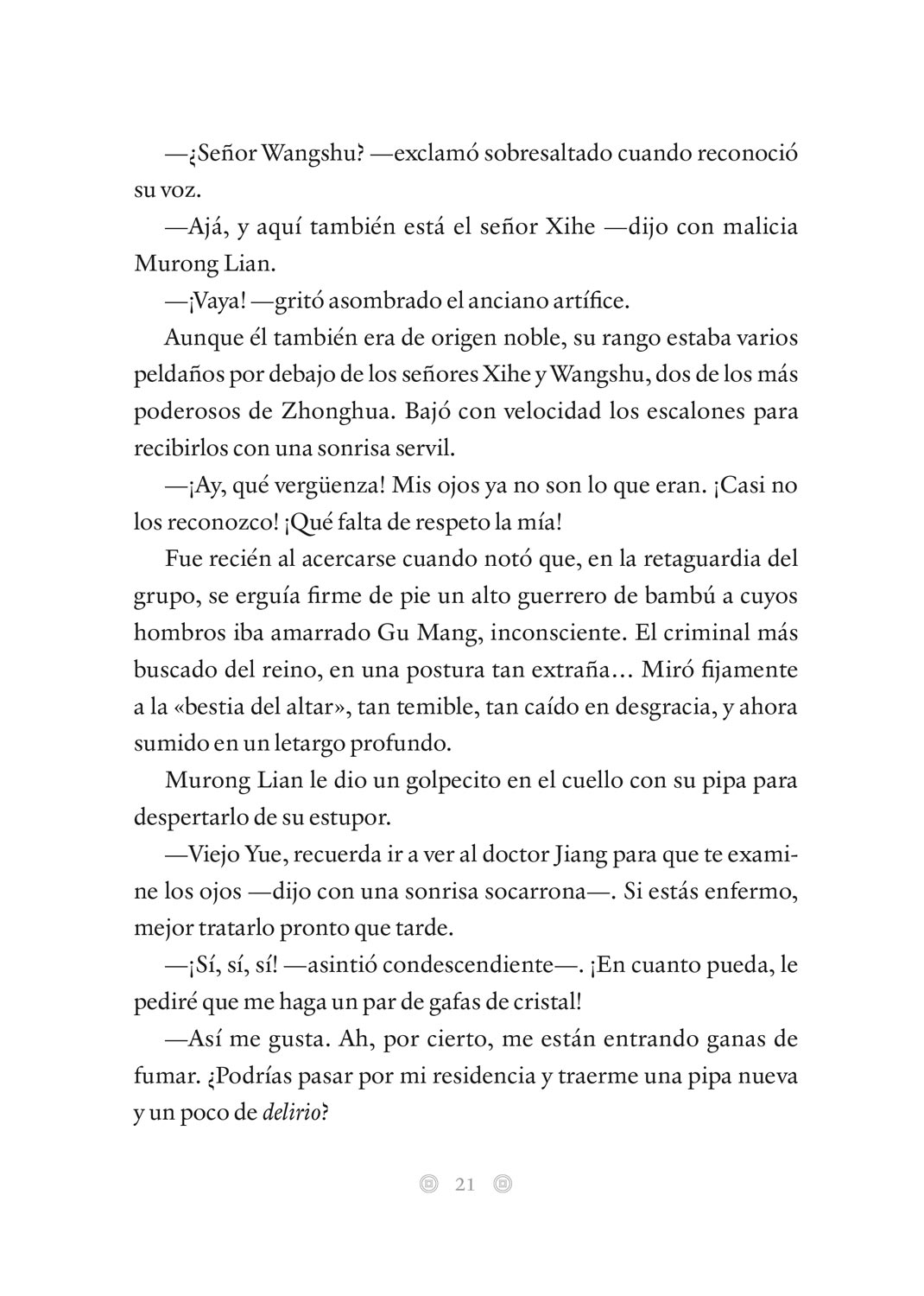 —¿Señor Wangshu? —exclamó sobresaltado cuando reconoció su voz.

—Ajá, y aquí también está el señor Xihe —dijo con malicia Murong Lian.

—¡Vaya! —gritó asombrado el anciano artífice.

Aunque él también era de origen noble, su rango estaba varios peldaños por debajo de los señores Xihe y Wangshu, dos de los más poderosos de Zhonghua. Bajó con velocidad los escalones para recibirlos con una sonrisa servil.

—¡Ay, qué vergüenza! Mis ojos ya no son lo que eran. ¡Casi no los reconozco! ¡Qué falta de respeto la mía!

Fue recién al acercarse cuando notó que, en la retaguardia del grupo, se erguía firme de pie un alto guerrero de bambú a cuyos hombros iba amarrado Gu Mang, inconsciente. El criminal más buscado del reino, en una postura tan extraña… Miró fijamente a la «bestia del altar», tan temible, tan caído en desgracia, y ahora sumido en un letargo profundo.

Murong Lian le dio un golpecito en el cuello con su pipa para despertarlo de su estupor.

—Viejo Yue, recuerda ir a ver al doctor Jiang para que te examine los ojos —dijo con una sonrisa socarrona—. Si estás enfermo, mejor tratarlo pronto que tarde.

—¡Sí, sí, sí! —asintió condescendiente—. ¡En cuanto pueda, le pediré que me haga un par de gafas de cristal!

—Así me gusta. Ah, por cierto, me están entrando ganas de fumar. ¿Podrías pasar por mi residencia y traerme una pipa nueva y un poco de delirio?

21